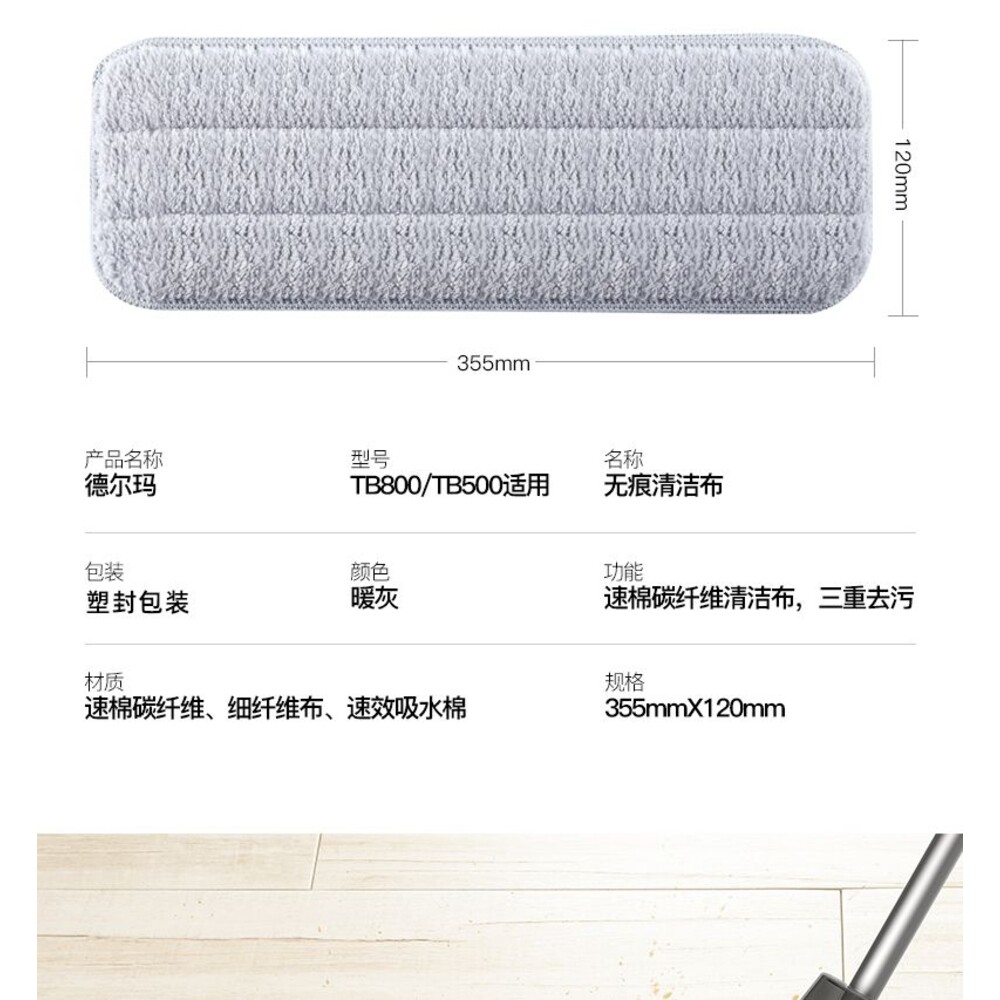 120mm

355mm

产品名称
德尔玛

型号
TB800/TB500适用

名称
无痕清洁布

包装
塑封包装

颜色
暖灰

功能
速棉碳纤维清洁布，三重去污

材质
速棉碳纤维、细纤维布、速效吸水棉

规格
355mmX120mm